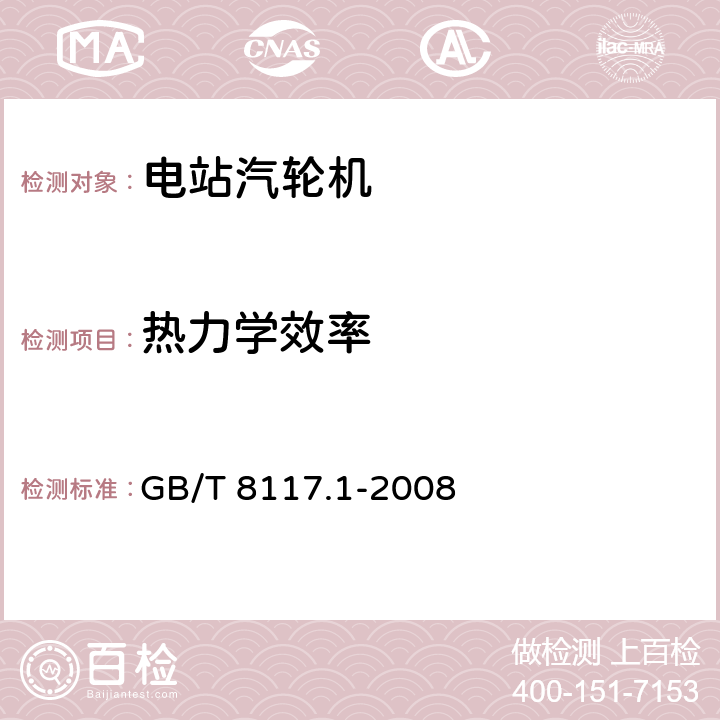 MA CNAS AC ilac-MRA

检测对象： 电站汽轮机

检测项目： 热力学效率

检测标准： GB/T 8117.1-2008

百检
Baijiantest.com

做检测 上百检
400-151-7153